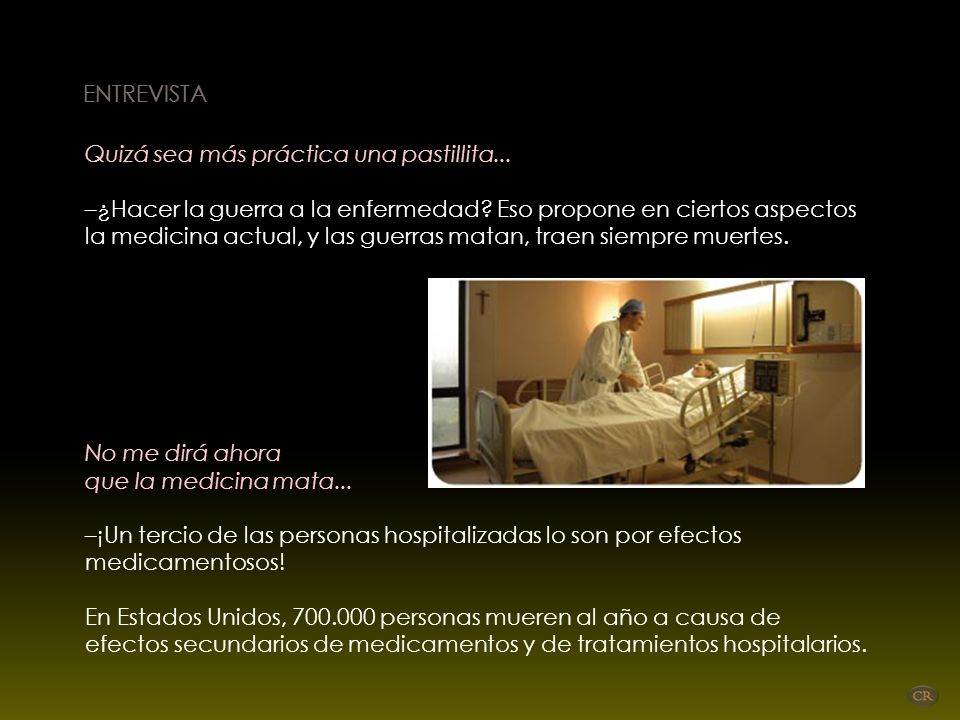 ENTREVISTA

Quizá sea más práctica una pastillita...

–¿Hacer la guerra a la enfermedad? Eso propone en ciertos aspectos la medicina actual, y las guerras matan, traen siempre muertes.

No me dirá ahora
que la medicina mata...

–¡Un tercio de las personas hospitalizadas lo son por efectos medicamentosos!

En Estados Unidos, 700.000 personas mueren al año a causa de efectos secundarios de medicamentos y de tratamientos hospitalarios.

CR